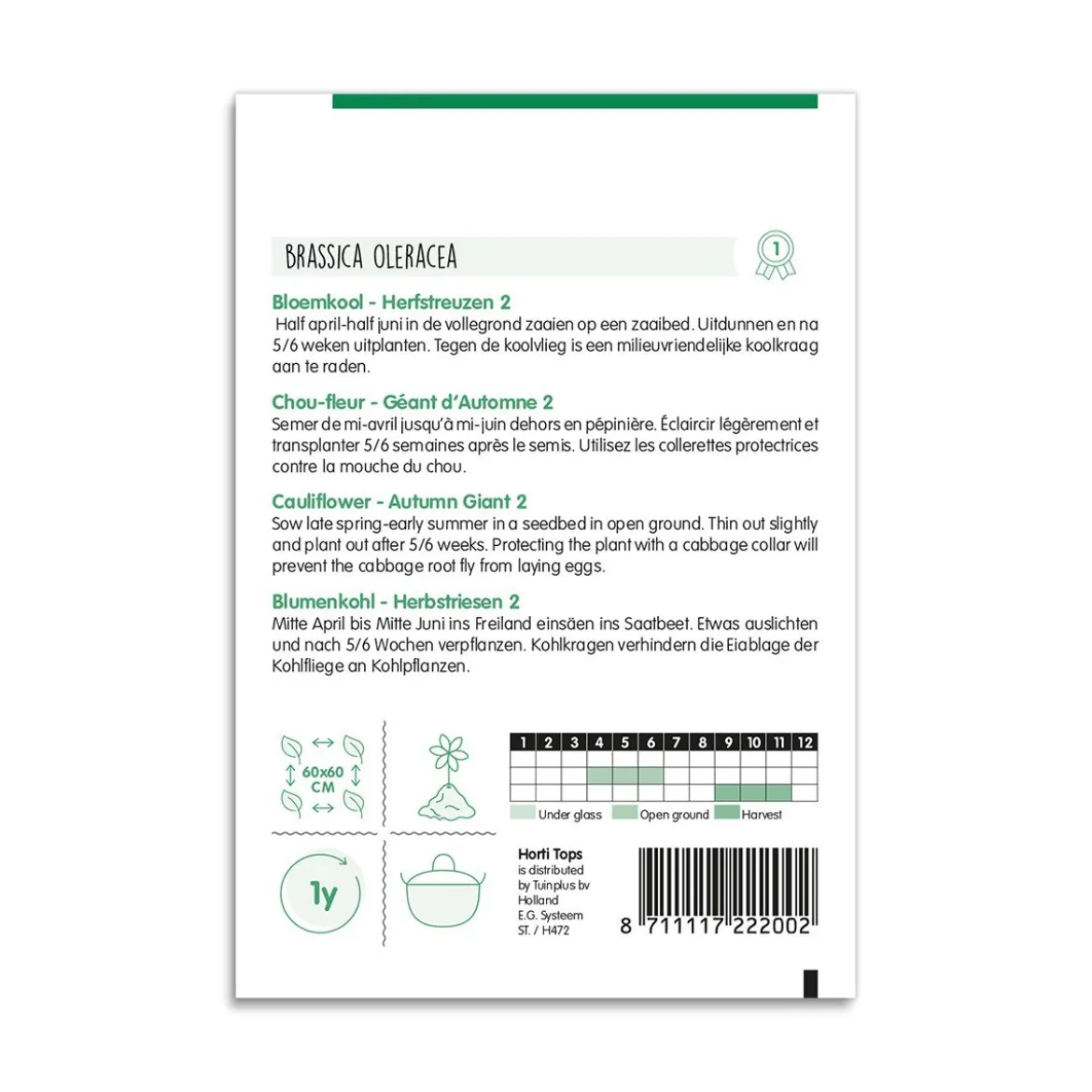 BRASSICA OLERACEA

1

Bloemkool - Herfstreuzen 2
Half april-half juni in de vollegrond zaaien op een zaaibed. Uitdunnen en na 5/6 weken uitplanten. Tegen de koolvlieg is een milieuvriendelijke koolkraag aan te raden.

Chou-fleur - Géant d'Automne 2
Semer de mi-avril jusqu'à mi-juin dehors en pépinière. Éclaircir légèrement et transplanter 5/6 semaines après le semis. Utilisez les collerettes protectrices contre la mouche du chou.

Cauliflower - Autumn Giant 2
Sow late spring-early summer in a seedbed in open ground. Thin out slightly and plant out after 5/6 weeks. Protecting the plant with a cabbage collar will prevent the cabbage root fly from laying eggs.

Blumenkohl - Herbstriesen 2
Mitte April bis Mitte Juni ins Freiland einsäen ins Saatbeet. Etwas auslichten und nach 5/6 Wochen verpflanzen. Kohlkragen verhindern die Eiablage der Kohlfliege an Kohlpflanzen.

60x60 CM

| 1 | 2 | 3 | 4 | 5 | 6 | 7 | 8 | 9 | 10 | 11 | 12 |
|---|---|---|---|---|---|---|---|---|---|---|---|
| | | | | | | | | | | | |
| | | | | | | | | | | | |
| | | | | | | | | | | | |

Under glass Open ground Harvest

1y

Horti Tops
is distributed by Tuinplus bv Holland
E.G. Systeem
ST. / H472

8 711117 222002